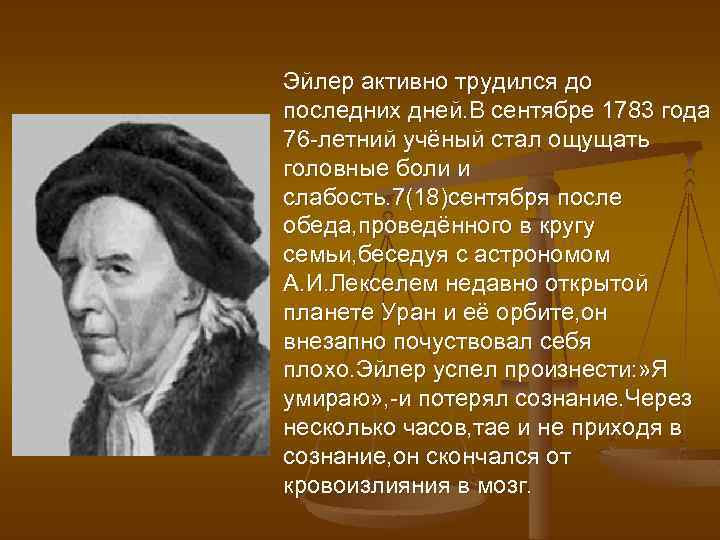 Эйлер активно трудился до последних дней.В сентябре 1783 года 76-летний учёный стал ощущать головные боли и слабость.7(18)сентября после обеда,проведённого в кругу семьи,беседуя с астрономом А.И.Лекселем недавно открытой планете Уран и её орбите,он внезапно почуствовал себя плохо.Эйлер успел произнести:»Я умираю»,-и потерял сознание.Через несколько часов,тае и не приходя в сознание,он скончался от кровоизлияния в мозг.